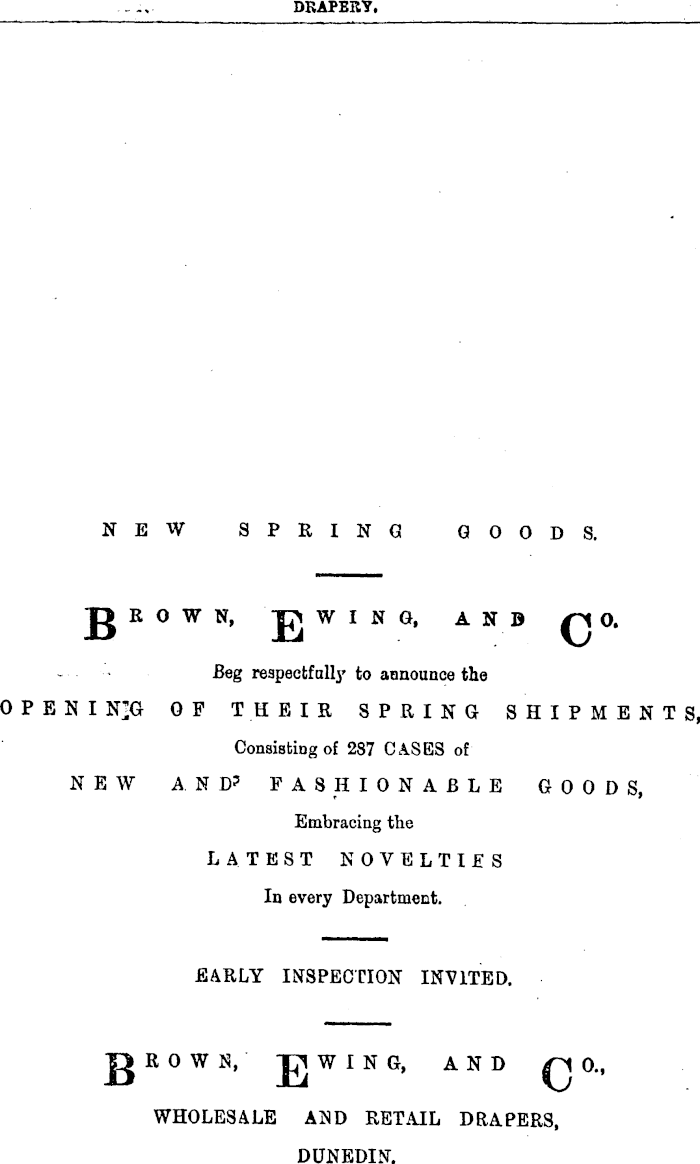 DRAPERY.

NEW SPRING GOODS.

BROWN, EWING, AND CO.

Beg respectfully to announce the

OPENING OF THEIR SPRING SHIPMENTS,

Consisting of 287 CASES of

NEW AND FASHIONABLE GOODS,

Embracing the

LATEST NOVELTIES

In every Department.

EARLY INSPECTION INVITED.

BROWN, EWING, AND CO.,

WHOLESALE AND RETAIL DRAPERS,

DUNEDIN.